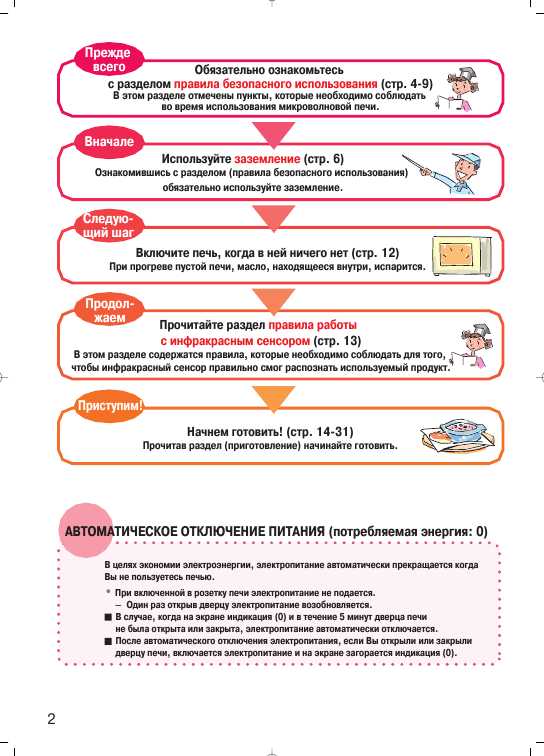 Прежде всего

Обязательно ознакомьтесь с разделом правила безопасного использования (стр. 4-9)
В этом разделе отмечены пункты, которые необходимо соблюдать во время использования микроволновой печи.

Вначале

Используйте заземление (стр. 6)
Ознакомившись с разделом (правила безопасного использования) обязательно используйте заземление.

Следующий шаг

Включите печь, когда в ней ничего нет (стр. 12)
При прогреве пустой печи, масло, находящееся внутри, испарится.

Продолжаем

Прочитайте раздел правила работы с инфракрасным сенсором (стр. 13)
В этом разделе содержатся правила, которые необходимо соблюдать для того, чтобы инфракрасный сенсор правильно смог распознать используемый продукт.

Приступим!

Начнем готовить! (стр. 14-31)
Прочитав раздел (приготовление) начинайте готовить.

АВТОМАТИЧЕСКОЕ ОТКЛЮЧЕНИЕ ПИТАНИЯ (потребляемая энергия: 0)

В целях экономии электроэнергии, электропитание автоматически прекращается когда Вы не пользуетесь печью.

* При включенной в розетку печи электропитание не подается.
– Один раз открыв дверцу электропитание возобновляется.
■ В случае, когда на экране индикация (0) и в течение 5 минут дверца печи не была открыта или закрыта, электропитание автоматически отключается.
■ После автоматического отключения электропитания, если Вы открыли или закрыли дверцу печи, включается электропитание и на экране загорается индикация (0).

2